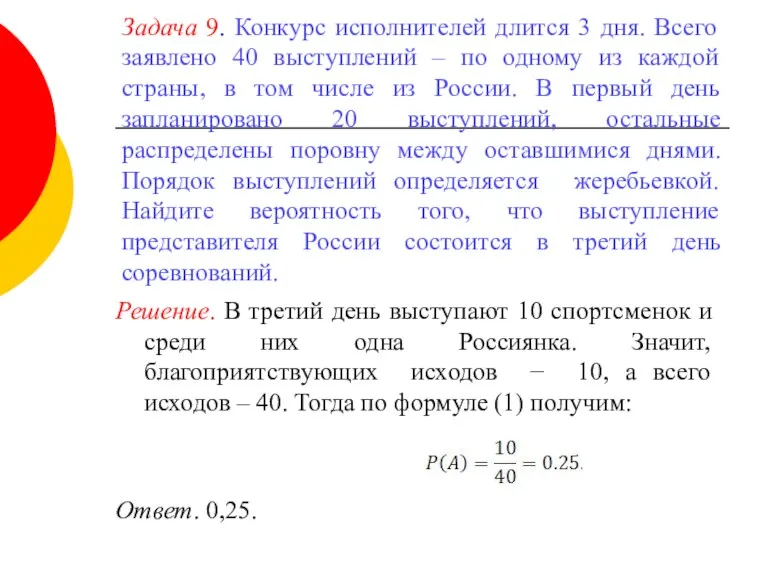 Задача 9. Конкурс исполнителей длится 3 дня. Всего заявлено 40 выступлений – по одному из каждой страны, в том числе из России. В первый день запланировано 20 выступлений, остальные распределены поровну между оставшимися днями. Порядок выступлений определяется жеребьевкой. Найдите вероятность того, что выступление представителя России состоится в третий день соревнований.

Решение. В третий день выступают 10 спортсменок и среди них одна Россиянка. Значит, благоприятствующих исходов − 10, а всего исходов – 40. Тогда по формуле (1) получим:

$P(A) = \frac{10}{40} = 0.25.$

Ответ. 0,25.